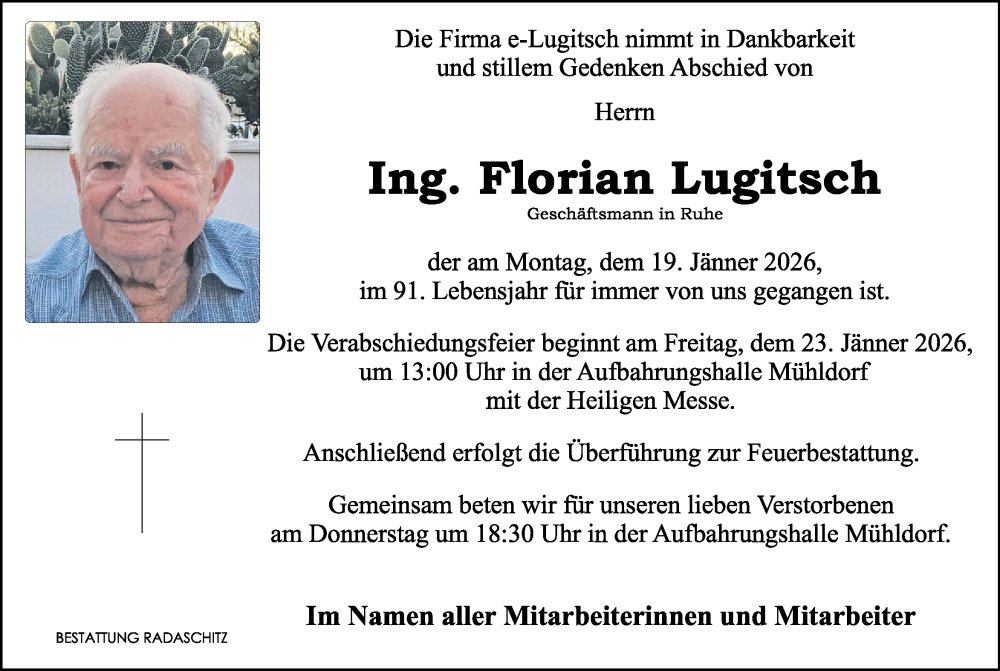 Die Firma e-Lugitsch nimmt in Dankbarkeit
und stillem Gedenken Abschied von

Herrn

Ing. Florian Lugitsch
Geschäftsmann in Ruhe

der am Montag, dem 19. Jänner 2026,
im 91. Lebensjahr für immer von uns gegangen ist.

Die Verabschiedungsfeier beginnt am Freitag, dem 23. Jänner 2026,
um 13:00 Uhr in der Aufbahrungshalle Mühldorf
mit der Heiligen Messe.

Anschließend erfolgt die Überführung zur Feuerbestattung.

Gemeinsam beten wir für unseren lieben Verstorbenen
am Donnerstag um 18:30 Uhr in der Aufbahrungshalle Mühldorf.

Im Namen aller Mitarbeiterinnen und Mitarbeiter

BESTATTUNG RADASCHITZ